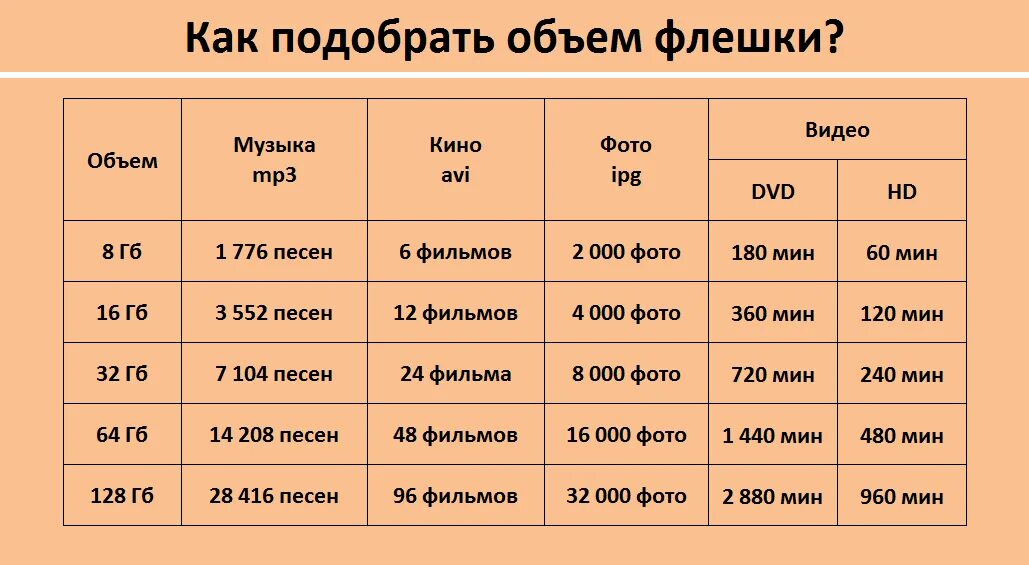 Как подобрать объем флешки?

| Объем | Музыка mp3 | Кино avi | Фото ipg | Видео DVD | Видео HD |
|---|---|---|---|---|---|
| 8 Гб | 1 776 песен | 6 фильмов | 2 000 фото | 180 мин | 60 мин |
| 16 Гб | 3 552 песен | 12 фильмов | 4 000 фото | 360 мин | 120 мин |
| 32 Гб | 7 104 песен | 24 фильма | 8 000 фото | 720 мин | 240 мин |
| 64 Гб | 14 208 песен | 48 фильмов | 16 000 фото | 1 440 мин | 480 мин |
| 128 Гб | 28 416 песен | 96 фильмов | 32 000 фото | 2 880 мин | 960 мин |